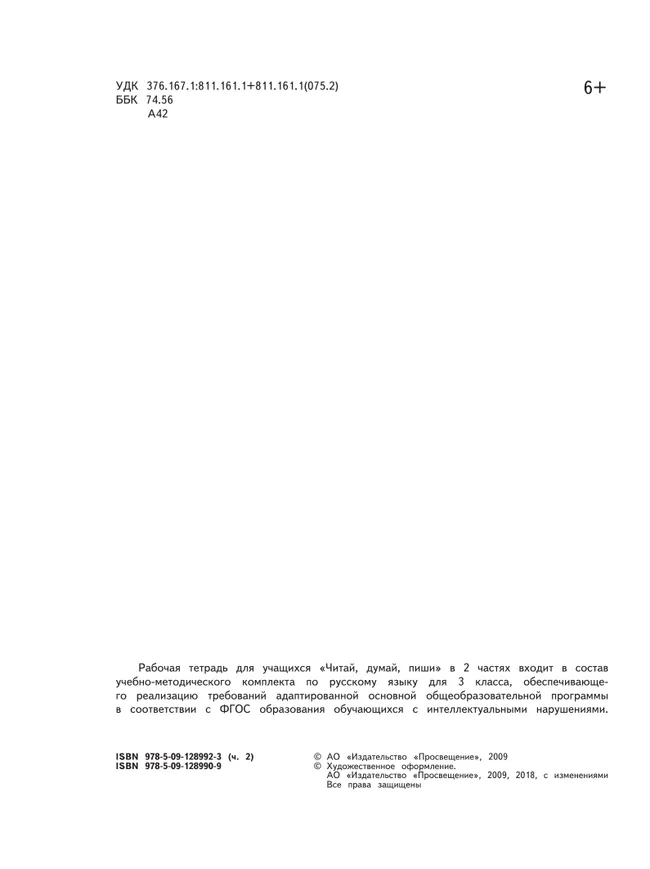 УДК 376.167.1:811.161.1+811.161.1(075.2)
ББК 74.56
А42

6+

Рабочая тетрадь для учащихся «Читай, думай, пиши» в 2 частях входит в состав учебно-методического комплекта по русскому языку для 3 класса, обеспечивающего реализацию требований адаптированной основной общеобразовательной программы в соответствии с ФГОС образования обучающихся с интеллектуальными нарушениями.

ISBN 978-5-09-128992-3 (ч. 2)
ISBN 978-5-09-128990-9

© АО «Издательство «Просвещение», 2009
© Художественное оформление.
АО «Издательство «Просвещение», 2009, 2018, с изменениями
Все права защищены